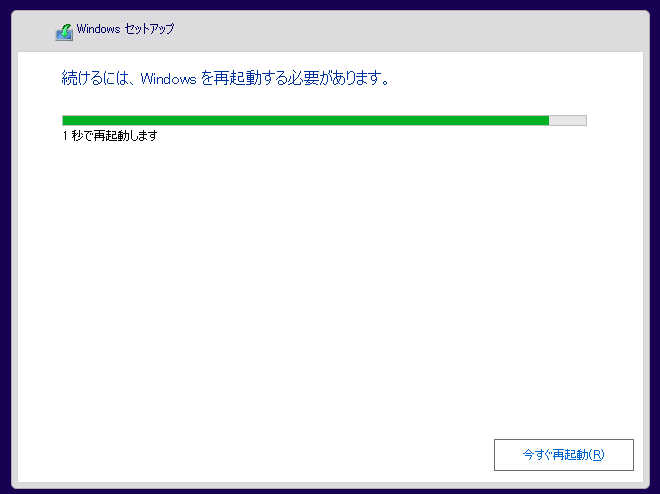 Windows セットアップ

続けるには、Windows を再起動する必要があります。

1 秒で再起動します

今すぐ再起動(R)